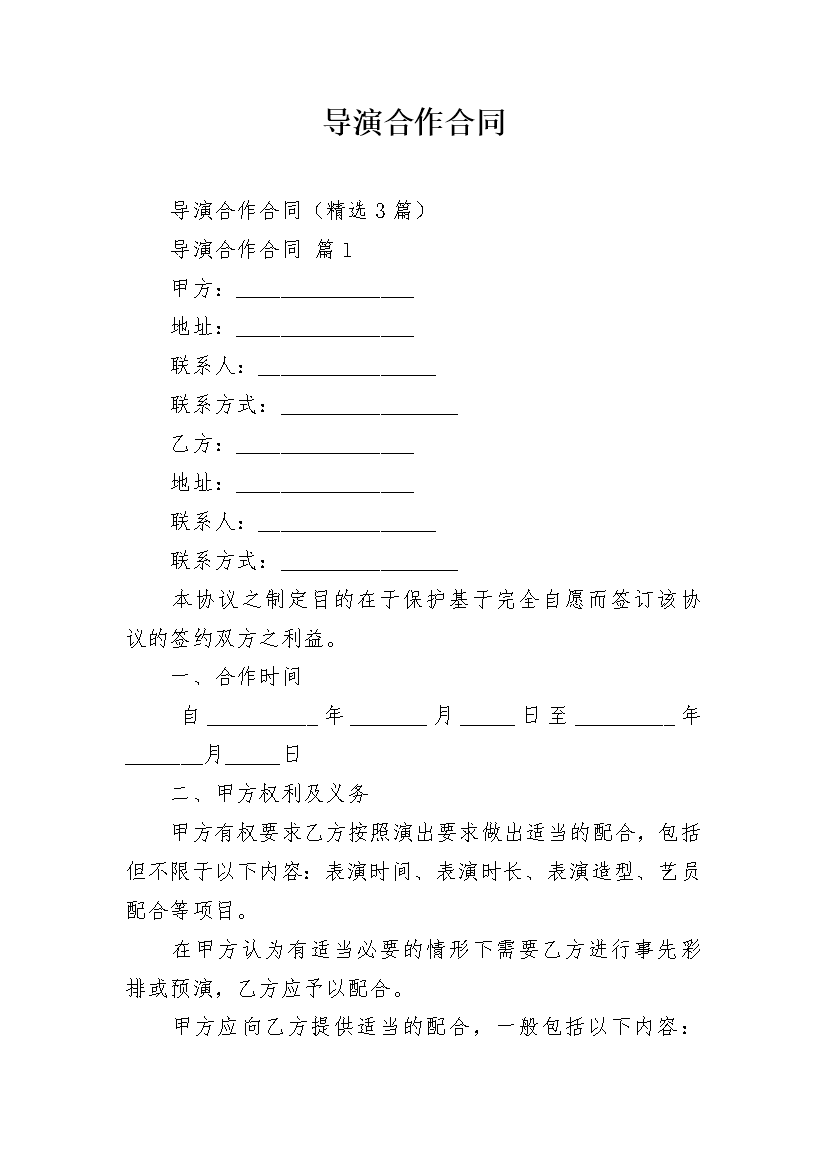 导演合作合同

导演合作合同（精选 3 篇）

导演合作合同 篇 1

甲方：________________

地址：________________

联系人：________________

联系方式：________________

乙方：________________

地址：________________

联系人：________________

联系方式：________________

本协议之制定目的在于保护基于完全自愿而签订该协议的签约双方之利益。

一、合作时间

自__________年_______月_____日至_________年_______月_____日

二、甲方权利及义务

甲方有权要求乙方按照演出要求做出适当的配合，包括但不限于以下内容：表演时间、表演时长、表演造型、艺员配合等项目。

在甲方认为有适当必要的情形下需要乙方进行事先彩排或预演，乙方应予以配合。

甲方应向乙方提供适当的配合，一般包括以下内容：